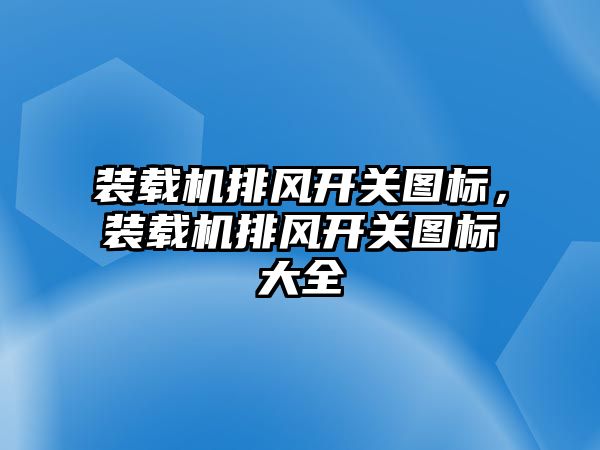 装载机排风开关图标，装载机排风开关图标大全